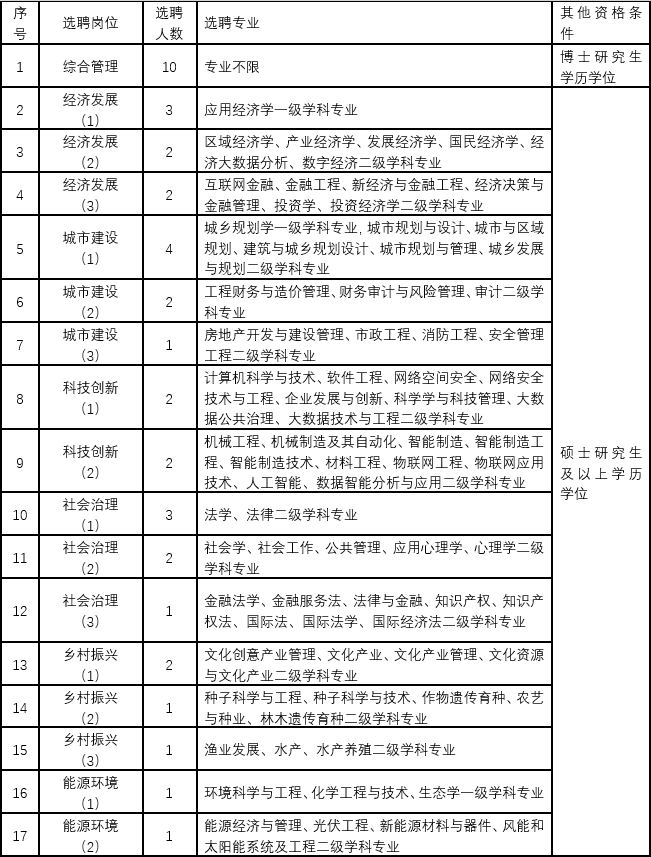 | 序号 | 选聘岗位 | 选聘人数 | 选聘专业 | 其他资格条件 |
|---|---|---|---|---|
| 1 | 综合管理 | 10 | 专业不限 | 博士研究生学历学位 |
| 2 | 经济发展（1） | 3 | 应用经济学一级学科专业 | 硕士研究生及以上学历学位 |
| 3 | 经济发展（2） | 2 | 区域经济学、产业经济学、发展经济学、国民经济学、经济大数据分析、数字经济二级学科专业 | |
| 4 | 经济发展（3） | 2 | 互联网金融、金融工程、新经济与金融工程、经济决策与金融管理、投资学、投资经济学二级学科专业 | |
| 5 | 城市建设（1） | 4 | 城乡规划学一级学科专业，城市规划与设计、城市与区域规划、建筑与城乡规划设计、城市规划与管理、城乡发展与规划二级学科专业 | |
| 6 | 城市建设（2） | 2 | 工程财务与造价管理、财务审计与风险管理、审计二级学科专业 | |
| 7 | 城市建设（3） | 1 | 房地产开发与建设管理、市政工程、消防工程、安全管理工程二级学科专业 | |
| 8 | 科技创新（1） | 2 | 计算机科学与技术、软件工程、网络空间安全、网络安全技术与工程、企业发展与创新、科学学与科技管理、大数据公共治理、大数据技术与工程二级学科专业 | |
| 9 | 科技创新（2） | 2 | 机械工程、机械制造及其自动化、智能制造、智能制造工程、智能制造技术、材料工程、物联网工程、物联网应用技术、人工智能、数据智能分析与应用二级学科专业 | |
| 10 | 社会治理（1） | 3 | 法学、法律二级学科专业 | |
| 11 | 社会治理（2） | 2 | 社会学、社会工作、公共管理、应用心理学、心理学二级学科专业 | |
| 12 | 社会治理（3） | 1 | 金融法学、金融服务法、法律与金融、知识产权、知识产权法、国际法、国际法学、国际经济法二级学科专业 | |
| 13 | 乡村振兴（1） | 2 | 文化创意产业管理、文化产业、文化产业管理、文化资源与文化产业二级学科专业 | |
| 14 | 乡村振兴（2） | 1 | 种子科学与工程、种子科学与技术、作物遗传育种、农艺与种业、林木遗传育种二级学科专业 | |
| 15 | 乡村振兴（3） | 1 | 渔业发展、水产、水产养殖二级学科专业 | |
| 16 | 能源环境（1） | 1 | 环境科学与工程、化学工程与技术、生态学一级学科专业 | |
| 17 | 能源环境（2） | 1 | 能源经济与管理、光伏工程、新能源材料与器件、风能和太阳能系统及工程二级学科专业 | |